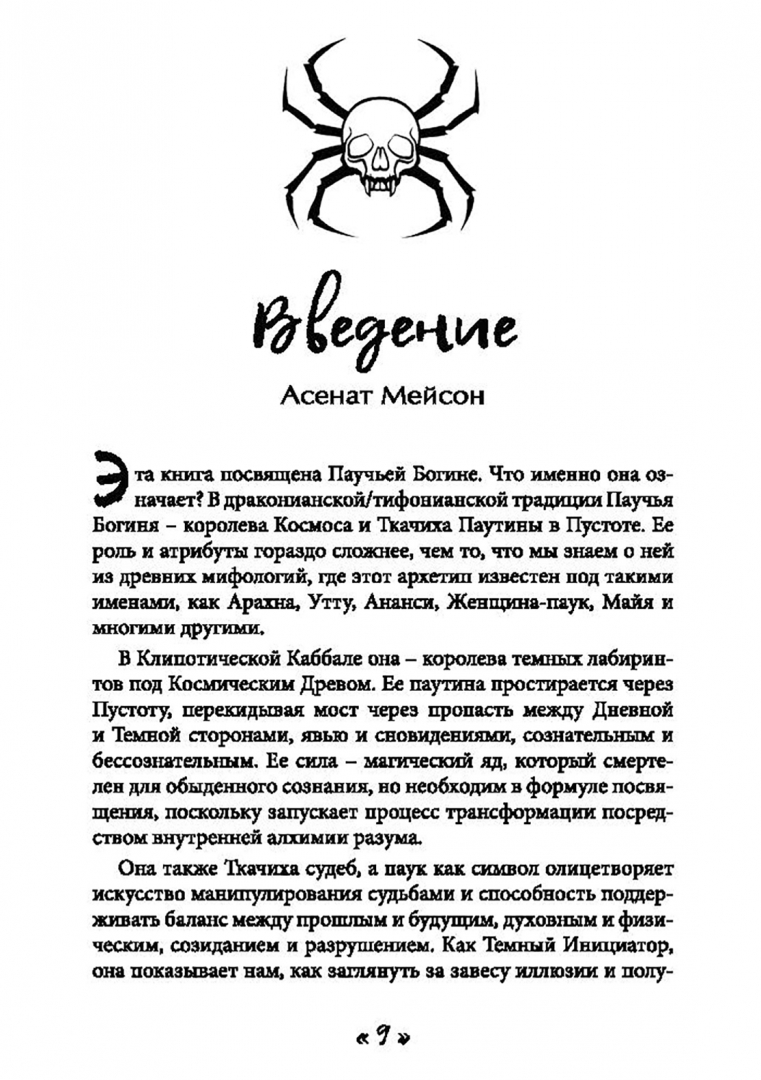 Введение

Асенат Мейсон

Эта книга посвящена Паучьей Богине. Что именно она означает? В драконианской/тифонианской традиции Паучья Богиня – королева Космоса и Ткачиха Паутины в Пустоте. Ее роль и атрибуты гораздо сложнее, чем то, что мы знаем о ней из древних мифологий, где этот архетип известен под такими именами, как Арахна, Утту, Ананси, Женщина-паук, Майя и многими другими.

В Клипотической Каббале она – королева темных лабиринтов под Космическим Древом. Ее паутина простирается через Пустоту, перекидывая мост через пропасть между Дневной и Темной сторонами, явью и сновидениями, сознательным и бессознательным. Ее сила – магический яд, который смертелен для обыденного сознания, но необходим в формуле посвящения, поскольку запускает процесс трансформации посредством внутренней алхимии разума.

Она также Ткачиха судеб, а паук как символ олицетворяет искусство манипулирования судьбами и способность поддерживать баланс между прошлым и будущим, духовным и физическим, созиданием и разрушением. Как Темный Инициатор, она показывает нам, как заглянуть за завесу иллюзии и полу-

« 9 »